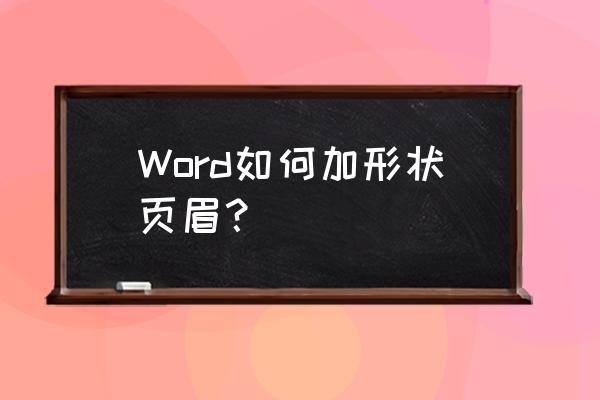 Word如何加形状页眉？